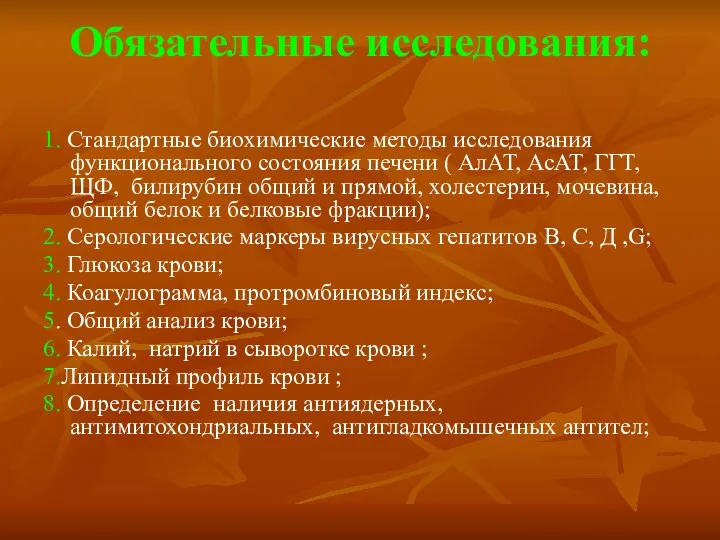 Обязательные исследования:

1. Стандартные биохимические методы исследования функционального состояния печени ( АлАТ, АсАТ, ГГТ, ЩФ, билирубин общий и прямой, холестерин, мочевина, общий белок и белковые фракции);
2. Серологические маркеры вирусных гепатитов В, С, Д ,G;
3. Глюкоза крови;
4. Коагулограмма, протромбиновый индекс;
5. Общий анализ крови;
6. Калий, натрий в сыворотке крови ;
7.Липидный профиль крови ;
8. Определение наличия антиядерных, антимитохондриальных, антигладкомышечных антител;